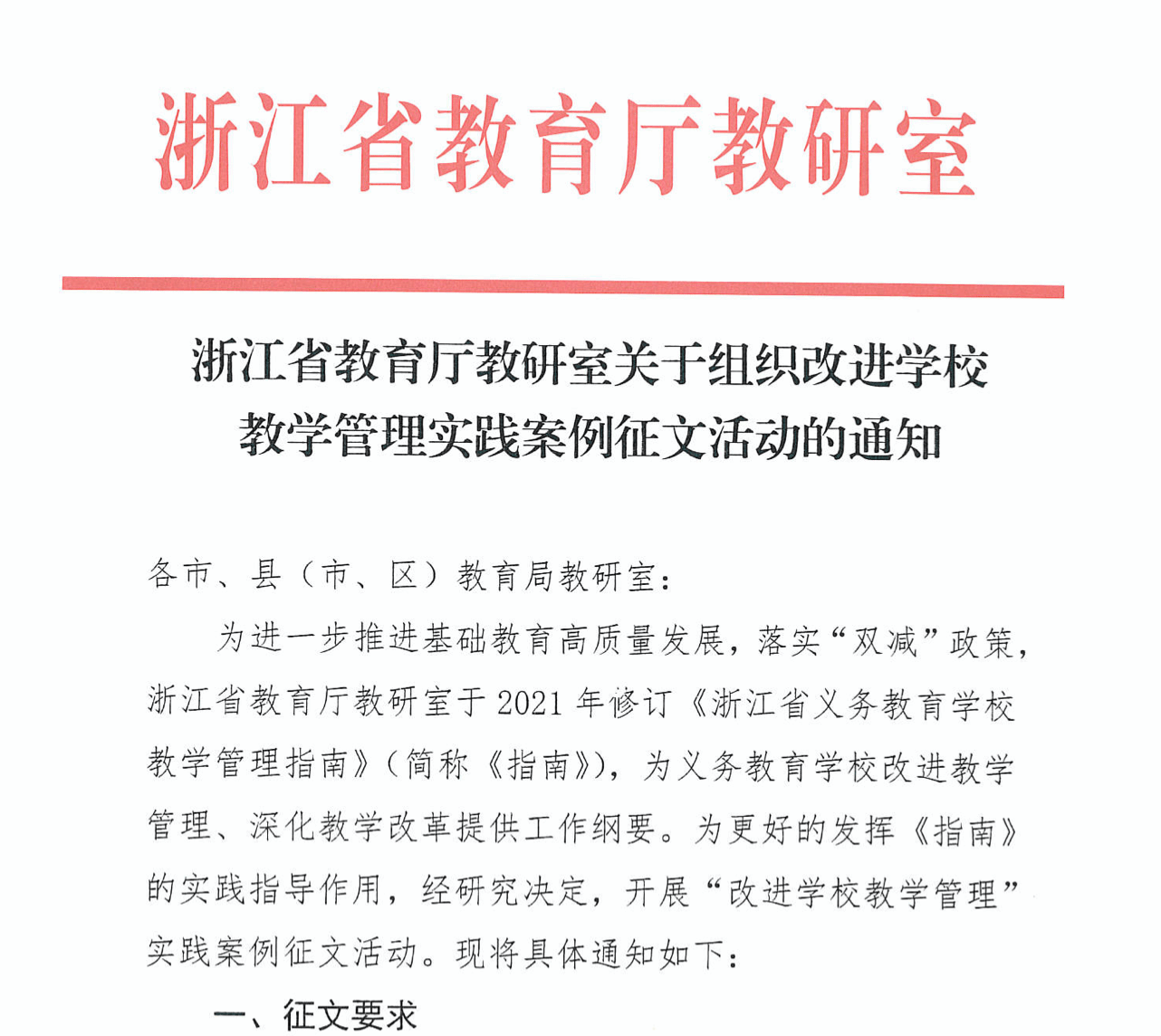 浙江省教育厅教研室

浙江省教育厅教研室关于组织改进学校教学管理实践案例征文活动的通知

各市、县（市、区）教育局教研室：

为进一步推进基础教育高质量发展，落实“双减”政策，浙江省教育厅教研室于2021年修订《浙江省义务教育学校教学管理指南》（简称《指南》），为义务教育学校改进教学管理、深化教学改革提供工作纲要。为更好的发挥《指南》的实践指导作用，经研究决定，开展“改进学校教学管理”实践案例征文活动。现将具体通知如下：

一、征文要求